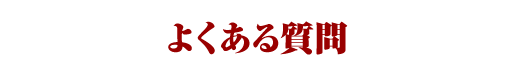 よくある質問